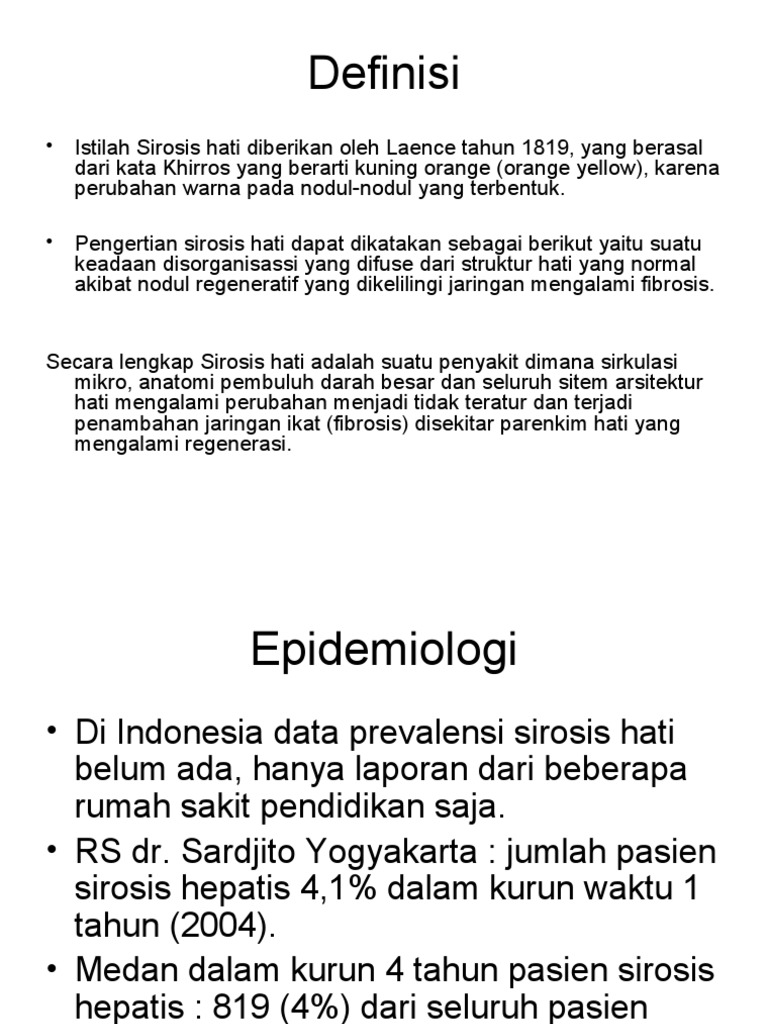 Definisi

• Istilah Sirosis hati diberikan oleh Laence tahun 1819, yang berasal dari kata Khirros yang berarti kuning orange (orange yellow), karena perubahan warna pada nodul-nodul yang terbentuk.

• Pengertian sirosis hati dapat dikatakan sebagai berikut yaitu suatu keadaan disorganisassi yang difuse dari struktur hati yang normal akibat nodul regeneratif yang dikelilingi jaringan mengalami fibrosis.

Secara lengkap Sirosis hati adalah suatu penyakit dimana sirkulasi mikro, anatomi pembuluh darah besar dan seluruh sitem arsitektur hati mengalami perubahan menjadi tidak teratur dan terjadi penambahan jaringan ikat (fibrosis) disekitar parenkim hati yang mengalami regenerasi.

Epidemiologi

• Di Indonesia data prevalensi sirosis hati belum ada, hanya laporan dari beberapa rumah sakit pendidikan saja.

• RS dr. Sardjito Yogyakarta : jumlah pasien sirosis hepatis 4,1% dalam kurun waktu 1 tahun (2004).

• Medan dalam kurun 4 tahun pasien sirosis hepatis : 819 (4%) dari seluruh pasien